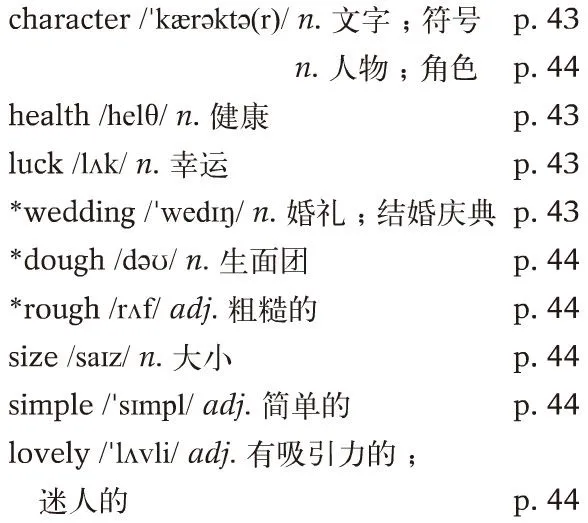 character /'kærəktə(r)/ n. 文字；符号 p. 43
n. 人物；角色 p. 44
health /helθ/ n. 健康 p. 43
luck /lʌk/ n. 幸运 p. 43
*wedding /'wedɪŋ/ n. 婚礼；结婚庆典 p. 43
*dough /dəʊ/ n. 生面团 p. 44
*rough /rʌf/ adj. 粗糙的 p. 44
size /saɪz/ n. 大小 p. 44
simple /'sɪmpl/ adj. 简单的 p. 44
lovely /'lʌvli/ adj. 有吸引力的；迷人的 p. 44